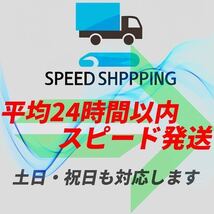 SPEED SHPPPING

平均24時間以内
スピード発送

土日・祝日も対応します